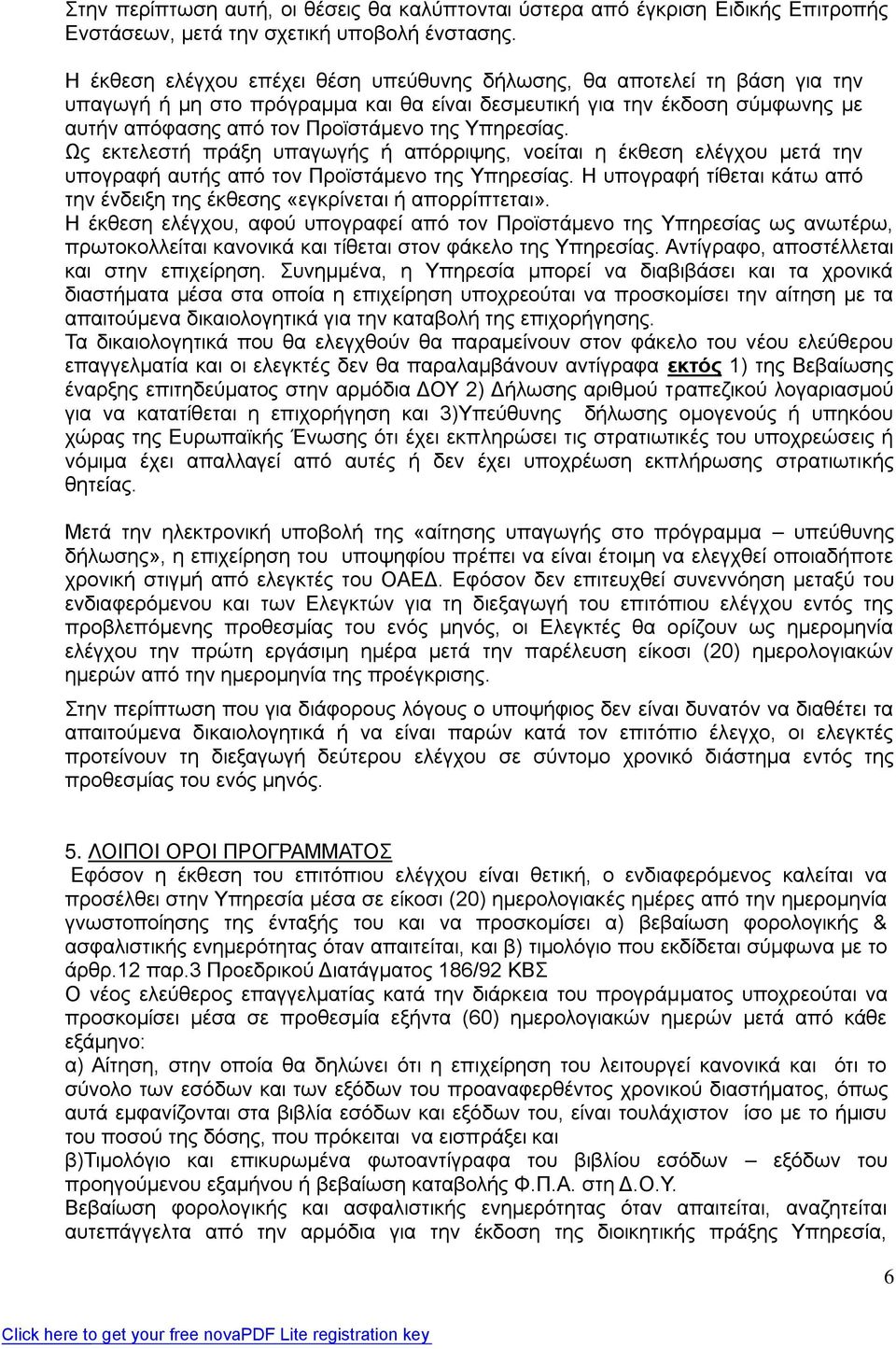 Στην περίπτωση αυτή, οι θέσεις θα καλύπτονται ύστερα από έγκριση Ειδικής Επιτροπής Ενστάσεων, μετά την σχετική υποβολή ένστασης.

Η έκθεση ελέγχου επέχει θέση υπεύθυνης δήλωσης, θα αποτελεί τη βάση για την υπαγωγή ή μη στο πρόγραμμα και θα είναι δεσμευτική για την έκδοση σύμφωνης με αυτήν απόφασης από τον Προϊστάμενο της Υπηρεσίας.
Ως εκτελεστή πράξη υπαγωγής ή απόρριψης, νοείται η έκθεση ελέγχου μετά την υπογραφή αυτής από τον Προϊστάμενο της Υπηρεσίας. Η υπογραφή τίθεται κάτω από την ένδειξη της έκθεσης «εγκρίνεται ή απορρίπτεται».
Η έκθεση ελέγχου, αφού υπογραφεί από τον Προϊστάμενο της Υπηρεσίας ως ανωτέρω, πρωτοκολλείται κανονικά και τίθεται στον φάκελο της Υπηρεσίας. Αντίγραφο, αποστέλλεται και στην επιχείρηση. Συνημμένα, η Υπηρεσία μπορεί να διαβιβάσει και τα χρονικά διαστήματα μέσα στα οποία η επιχείρηση υποχρεούται να προσκομίσει την αίτηση με τα απαιτούμενα δικαιολογητικά για την καταβολή της επιχορήγησης.
Τα δικαιολογητικά που θα ελεγχθούν θα παραμείνουν στον φάκελο του νέου ελεύθερου επαγγελματία και οι ελεγκτές δεν θα παραλαμβάνουν αντίγραφα εκτός 1) της Βεβαίωσης έναρξης επιτηδεύματος στην αρμόδια ΔΟΥ 2) Δήλωσης αριθμού τραπεζικού λογαριασμού για να κατατίθεται η επιχορήγηση και 3)Υπεύθυνης δήλωσης ομογενούς ή υπηκόου χώρας της Ευρωπαϊκής Ένωσης ότι έχει εκπληρώσει τις στρατιωτικές του υποχρεώσεις ή νόμιμα έχει απαλλαγεί από αυτές ή δεν έχει υποχρέωση εκπλήρωσης στρατιωτικής θητείας.

Μετά την ηλεκτρονική υποβολή της «αίτησης υπαγωγής στο πρόγραμμα – υπεύθυνης δήλωσης», η επιχείρηση του υποψηφίου πρέπει να είναι έτοιμη να ελεγχθεί οποιαδήποτε χρονική στιγμή από ελεγκτές του ΟΑΕΔ. Εφόσον δεν επιτευχθεί συνεννόηση μεταξύ του ενδιαφερόμενου και των Ελεγκτών για τη διεξαγωγή του επιτόπιου ελέγχου εντός της προβλεπόμενης προθεσμίας του ενός μηνός, οι Ελεγκτές θα ορίζουν ως ημερομηνία ελέγχου την πρώτη εργάσιμη ημέρα μετά την παρέλευση είκοσι (20) ημερολογιακών ημερών από την ημερομηνία της προέγκρισης.

Στην περίπτωση που για διάφορους λόγους ο υποψήφιος δεν είναι δυνατόν να διαθέτει τα απαιτούμενα δικαιολογητικά ή να είναι παρών κατά τον επιτόπιο έλεγχο, οι ελεγκτές προτείνουν τη διεξαγωγή δεύτερου ελέγχου σε σύντομο χρονικό διάστημα εντός της προθεσμίας του ενός μηνός.

5. ΛΟΙΠΟΙ ΟΡΟΙ ΠΡΟΓΡΑΜΜΑΤΟΣ
Εφόσον η έκθεση του επιτόπιου ελέγχου είναι θετική, ο ενδιαφερόμενος καλείται να προσέλθει στην Υπηρεσία μέσα σε είκοσι (20) ημερολογιακές ημέρες από την ημερομηνία γνωστοποίησης της ένταξής του και να προσκομίσει α) βεβαίωση φορολογικής & ασφαλιστικής ενημερότητας όταν απαιτείται, και β) τιμολόγιο που εκδίδεται σύμφωνα με το άρθρ.12 παρ.3 Προεδρικού Διατάγματος 186/92 ΚΒΣ
Ο νέος ελεύθερος επαγγελματίας κατά την διάρκεια του προγράμματος υποχρεούται να προσκομίσει μέσα σε προθεσμία εξήντα (60) ημερολογιακών ημερών μετά από κάθε εξάμηνο:
α) Αίτηση, στην οποία θα δηλώνει ότι η επιχείρηση του λειτουργεί κανονικά και ότι το σύνολο των εσόδων και των εξόδων του προαναφερθέντος χρονικού διαστήματος, όπως αυτά εμφανίζονται στα βιβλία εσόδων και εξόδων του, είναι τουλάχιστον ίσο με το ήμισυ του ποσού της δόσης, που πρόκειται να εισπράξει και
β)Τιμολόγιο και επικυρωμένα φωτοαντίγραφα του βιβλίου εσόδων – εξόδων του προηγούμενου εξαμήνου ή βεβαίωση καταβολής Φ.Π.Α. στη Δ.Ο.Υ.
Βεβαίωση φορολογικής και ασφαλιστικής ενημερότητας όταν απαιτείται, αναζητείται αυτεπάγγελτα από την αρμόδια για την έκδοση της διοικητικής πράξης Υπηρεσία,

6

Click here to get your free novaPDF Lite registration key